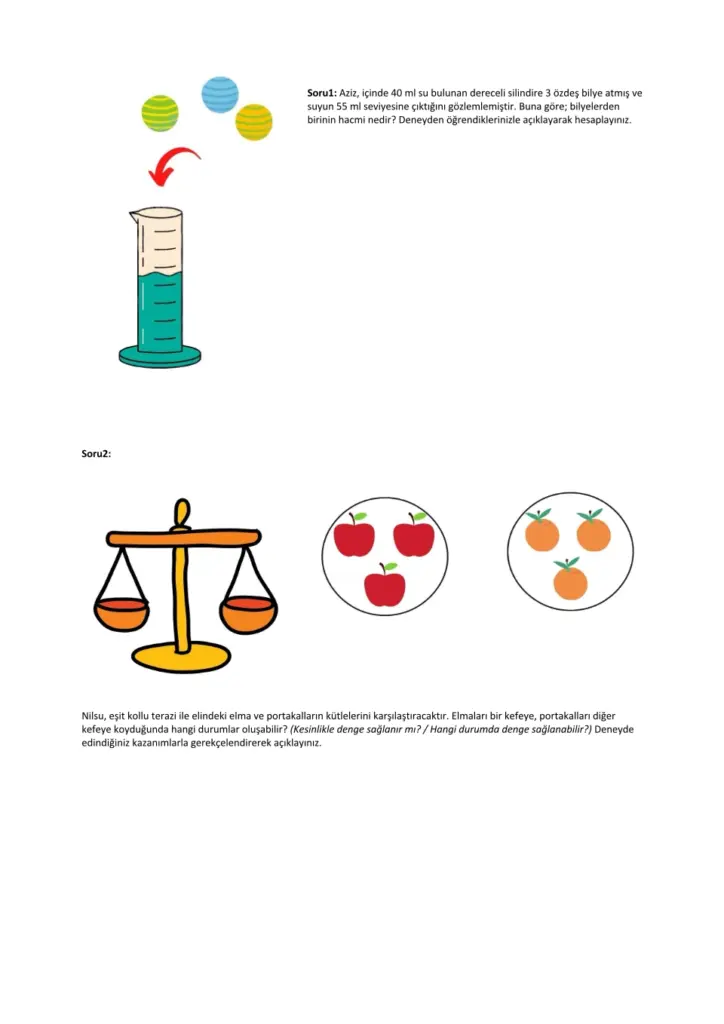 Soru1: Aziz, içinde 40 ml su bulunan dereceli silindire 3 özdeş bilye atmış ve suyun 55 ml seviyesine çıktığını gözlemlemiştir. Buna göre; bilyelerden birinin hacmi nedir? Deneyden öğrendiklerinizle açıklayarak hesaplayınız.

Soru2:

Nilsu, eşit kollu terazi ile elindeki elma ve portakalların kütlelerini karşılaştıracaktır. Elmaları bir kefeye, portakalları diğer kefeye koyduğunda hangi durumlar oluşabilir? (Kesinlikle denge sağlanır mı? / Hangi durumda denge sağlanabilir?) Deneyde edindiğiniz kazanımlarla gerekçelendirerek açıklayınız.